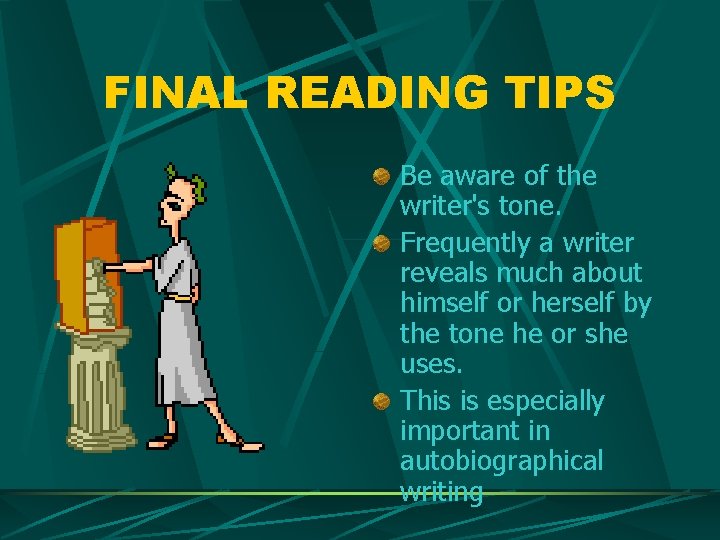 FINAL READING TIPS

Be aware of the writer's tone.

Frequently a writer reveals much about himself or herself by the tone he or she uses.

This is especially important in autobiographical writing